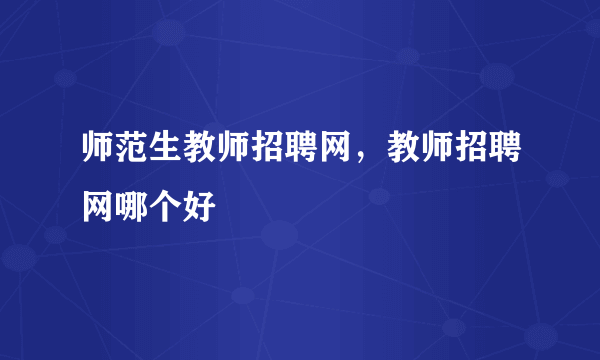 师范生教师招聘网，教师招聘网哪个好